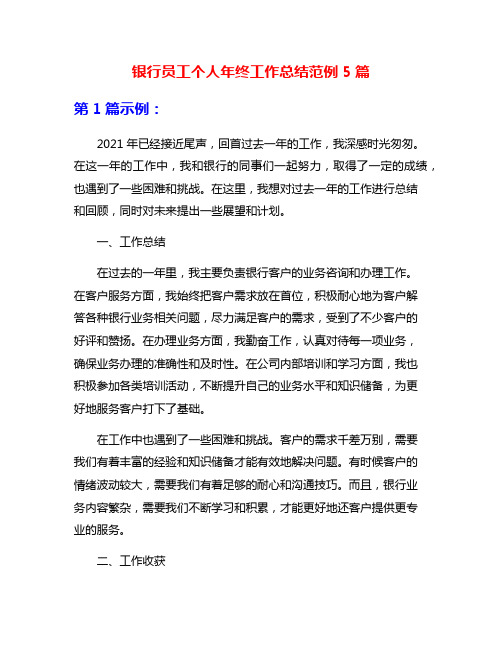 银行员工个人年终工作总结范例 5 篇

第 1 篇示例：

2021 年已经接近尾声，回首过去一年的工作，我深感时光匆匆。在这一年的工作中，我和银行的同事们一起努力，取得了一定的成绩，也遇到了一些困难和挑战。在这里，我想对过去一年的工作进行总结和回顾，同时对未来提出一些展望和计划。

一、工作总结

在过去的一年里，我主要负责银行客户的业务咨询和办理工作。在客户服务方面，我始终把客户需求放在首位，积极耐心地为客户解答各种银行业务相关问题，尽力满足客户的需求，受到了不少客户的好评和赞扬。在办理业务方面，我勤奋工作，认真对待每一项业务，确保业务办理的准确性和及时性。在公司内部培训和学习方面，我也积极参加各类培训活动，不断提升自己的业务水平和知识储备，为更好地服务客户打下了基础。

在工作中也遇到了一些困难和挑战。客户的需求千差万别，需要我们有着丰富的经验和知识储备才能有效地解决问题。有时候客户的情绪波动较大，需要我们有着足够的耐心和沟通技巧。而且，银行业务内容繁杂，需要我们不断学习和积累，才能更好地还客户提供更专业的服务。

二、工作收获